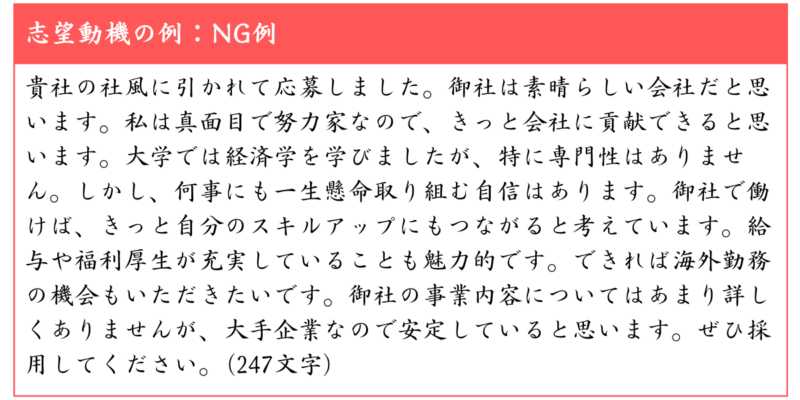 志望動機の例：NG例

貴社の社風に引かれて応募しました。御社は素晴らしい会社だと思います。私は真面目で努力家なので、きっと会社に貢献できると思います。大学では経済学を学びましたが、特に専門性はありません。しかし、何事にも一生懸命取り組む自信はあります。御社で働けば、きっと自分のスキルアップにもつながると考えています。給与や福利厚生が充実していることも魅力的です。できれば海外勤務の機会もいただきたいです。御社の事業内容についてはあまり詳しくありませんが、大手企業なので安定していると思います。ぜひ採用してください。(247文字)